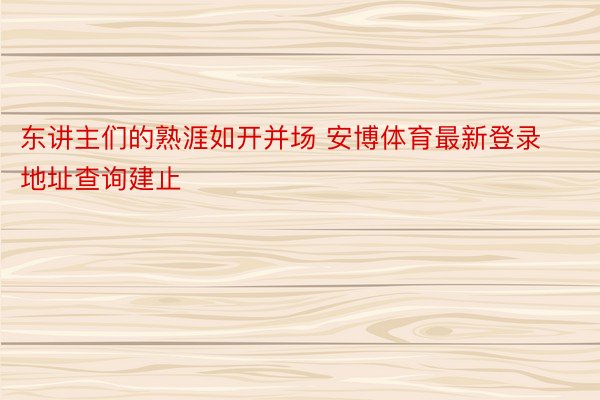 东讲主们的熟涯如开并场 安博体育最新登录地址查询建止